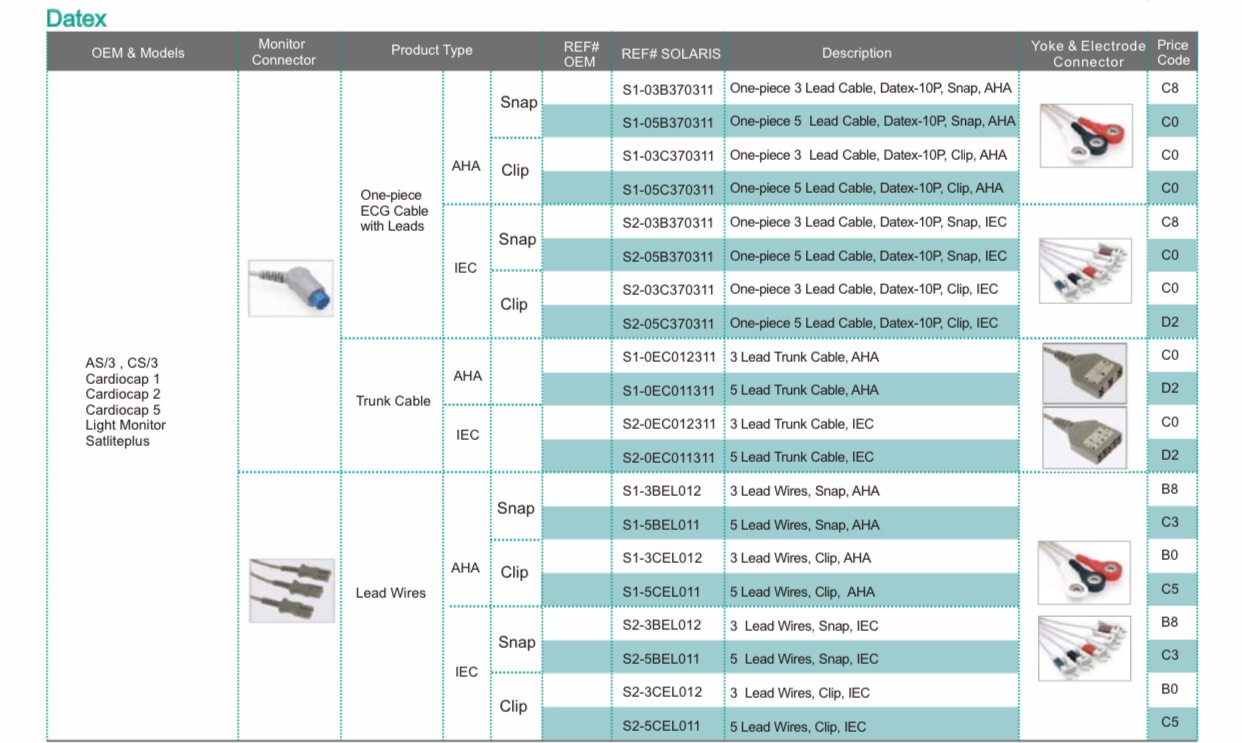 Datex

| OEM & Models | Monitor Connector | Product Type | | | REF# OEM | REF# SOLARIS | Description | Yoke & Electrode Connector | Price Code |
|---|---|---|---|---|---|---|---|---|---|
| AS/3 , CS/3 Cardiocap 1 Cardiocap 2 Cardiocap 5 Light Monitor Satliteplus | | One-piece ECG Cable with Leads | AHA | Snap | | S1-03B370311 | One-piece 3 Lead Cable, Datex-10P, Snap, AHA | | C8 |
| | | | | | | S1-05B370311 | One-piece 5 Lead Cable, Datex-10P, Snap, AHA | | C0 |
| | | | | Clip | | S1-03C370311 | One-piece 3 Lead Cable, Datex-10P, Clip, AHA | | C0 |
| | | | | | | S1-05C370311 | One-piece 5 Lead Cable, Datex-10P, Clip, AHA | | C0 |
| | | | IEC | Snap | | S2-03B370311 | One-piece 3 Lead Cable, Datex-10P, Snap, IEC | | C8 |
| | | | | | | S2-05B370311 | One-piece 5 Lead Cable, Datex-10P, Snap, IEC | | C0 |
| | | | | Clip | | S2-03C370311 | One-piece 3 Lead Cable, Datex-10P, Clip, IEC | | C0 |
| | | | | | | S2-05C370311 | One-piece 5 Lead Cable, Datex-10P, Clip, IEC | | D2 |
| | | Trunk Cable | AHA | | | S1-0EC012311 | 3 Lead Trunk Cable, AHA | | C0 |
| | | | | | | S1-0EC011311 | 5 Lead Trunk Cable, AHA | | D2 |
| | | | IEC | | | S2-0EC012311 | 3 Lead Trunk Cable, IEC | | C0 |
| | | | | | | S2-0EC011311 | 5 Lead Trunk Cable, IEC | | D2 |
| | | Lead Wires | AHA | Snap | | S1-3BEL012 | 3 Lead Wires, Snap, AHA | | B8 |
| | | | | | | S1-5BEL011 | 5 Lead Wires, Snap, AHA | | C3 |
| | | | | Clip | | S1-3CEL012 | 3 Lead Wires, Clip, AHA | | B0 |
| | | | | | | S1-5CEL011 | 5 Lead Wires, Clip, AHA | | C5 |
| | | | IEC | Snap | | S2-3BEL012 | 3 Lead Wires, Snap, IEC | | B8 |
| | | | | | | S2-5BEL011 | 5 Lead Wires, Snap, IEC | | C3 |
| | | | | Clip | | S2-3CEL012 | 3 Lead Wires, Clip, IEC | | B0 |
| | | | | | | S2-5CEL011 | 5 Lead Wires, Clip, IEC | | C5 |